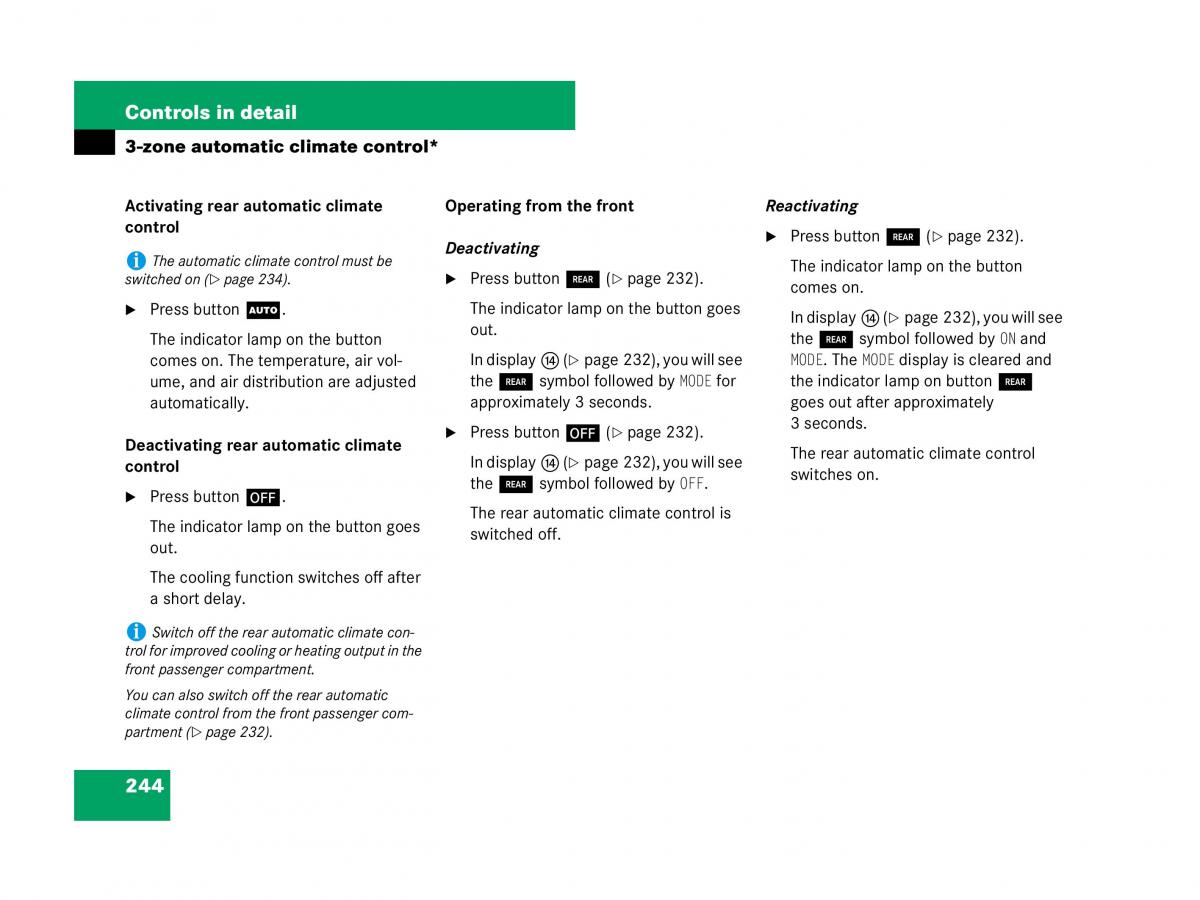 Controls in detail

3-zone automatic climate control*

Activating rear automatic climate control

i The automatic climate control must be switched on (▷ page 234).

▶ Press button AUTO.

The indicator lamp on the button comes on. The temperature, air volume, and air distribution are adjusted automatically.

Deactivating rear automatic climate control

▶ Press button OFF.

The indicator lamp on the button goes out.

The cooling function switches off after a short delay.

i Switch off the rear automatic climate control for improved cooling or heating output in the front passenger compartment.

You can also switch off the rear automatic climate control from the front passenger compartment (▷ page 232).

Operating from the front

Deactivating

▶ Press button REAR (▷ page 232).

The indicator lamp on the button goes out.

In display ⑭ (▷ page 232), you will see the REAR symbol followed by MODE for approximately 3 seconds.

▶ Press button OFF (▷ page 232).

In display ⑭ (▷ page 232), you will see the REAR symbol followed by OFF.

The rear automatic climate control is switched off.

Reactivating

▶ Press button REAR (▷ page 232).

The indicator lamp on the button comes on.

In display ⑭ (▷ page 232), you will see the REAR symbol followed by ON and MODE. The MODE display is cleared and the indicator lamp on button REAR goes out after approximately 3 seconds.

The rear automatic climate control switches on.

244